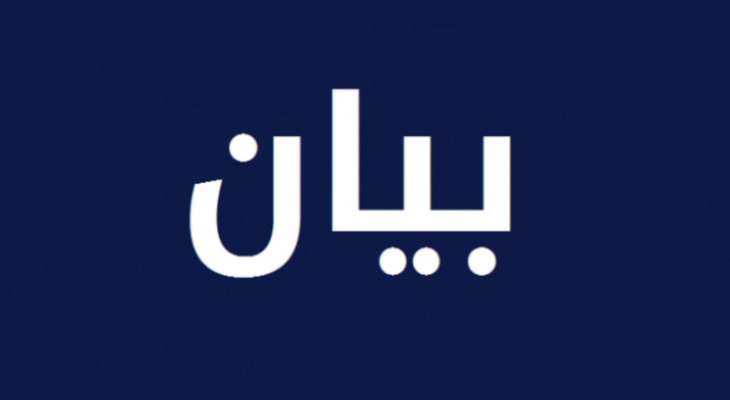 بيان